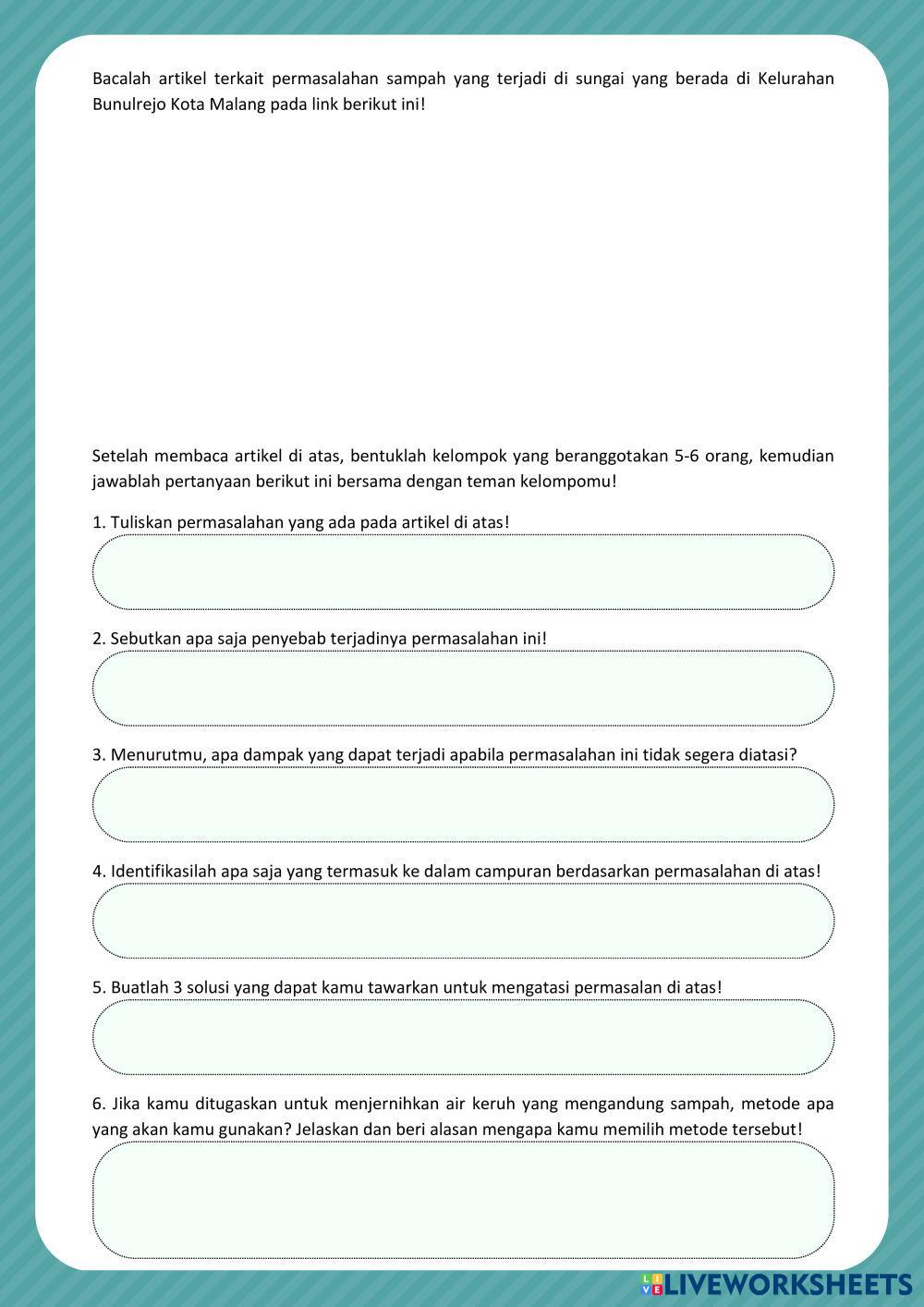 Bacalah artikel terkait permasalahan sampah yang terjadi di sungai yang berada di Kelurahan Bunulrejo Kota Malang pada link berikut ini!

Setelah membaca artikel di atas, bentuklah kelompok yang beranggotakan 5-6 orang, kemudian jawablah pertanyaan berikut ini bersama dengan teman kelompomu!

1. Tuliskan permasalahan yang ada pada artikel di atas!

2. Sebutkan apa saja penyebab terjadinya permasalahan ini!

3. Menurutmu, apa dampak yang dapat terjadi apabila permasalahan ini tidak segera diatasi?

4. Identifikasilah apa saja yang termasuk ke dalam campuran berdasarkan permasalahan di atas!

5. Buatlah 3 solusi yang dapat kamu tawarkan untuk mengatasi permasalan di atas!

6. Jika kamu ditugaskan untuk menjernihkan air keruh yang mengandung sampah, metode apa yang akan kamu gunakan? Jelaskan dan beri alasan mengapa kamu memilih metode tersebut!

LIVEWORKSHEETS